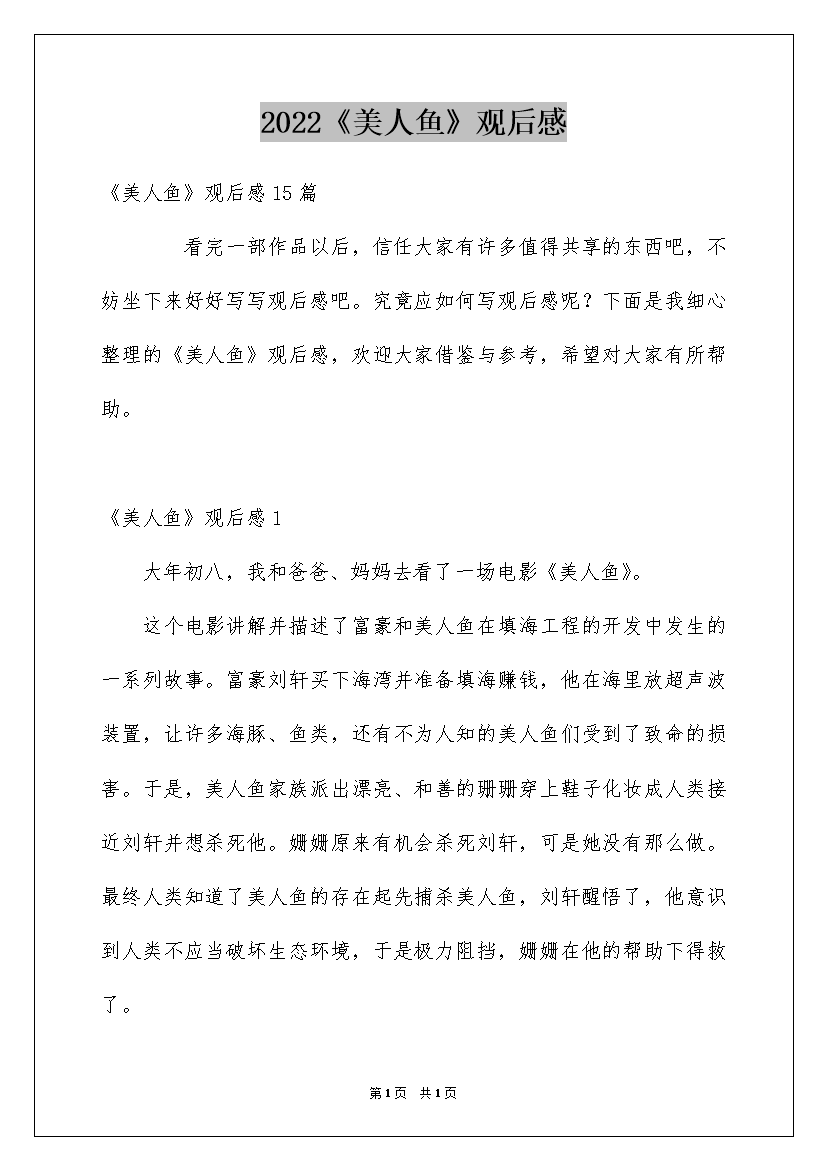 2022《美人鱼》观后感

《美人鱼》观后感15篇

看完一部作品以后，信任大家有许多值得共享的东西吧，不妨坐下来好好写写观后感吧。究竟应如何写观后感呢？下面是我细心整理的《美人鱼》观后感，欢迎大家借鉴与参考，希望对大家有所帮助。

《美人鱼》观后感1

大年初八，我和爸爸、妈妈去看了一场电影《美人鱼》。

这个电影讲解并描述了富豪和美人鱼在填海工程的开发中发生的一系列故事。富豪刘轩买下海湾并准备填海赚钱，他在海里放超声波装置，让许多海豚、鱼类，还有不为人知的美人鱼们受到了致命的损害。于是，美人鱼家族派出漂亮、和善的珊珊穿上鞋子化妆成人类接近刘轩并想杀死他。姗姗原来有机会杀死刘轩，可是她没有那么做。最终人类知道了美人鱼的存在起先捕杀美人鱼，刘轩醒悟了，他意识到人类不应当破坏生态环境，于是极力阻挡，姗姗在他的帮助下得救了。

第1页 共1页